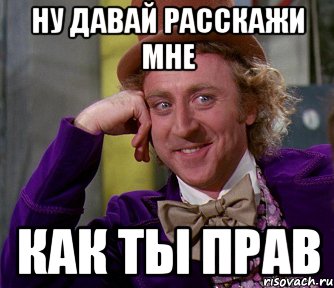 НУ ДАВАЙ РАССКАЖИ МНЕ

КАК ТЫ ПРАВ

risovach.ru